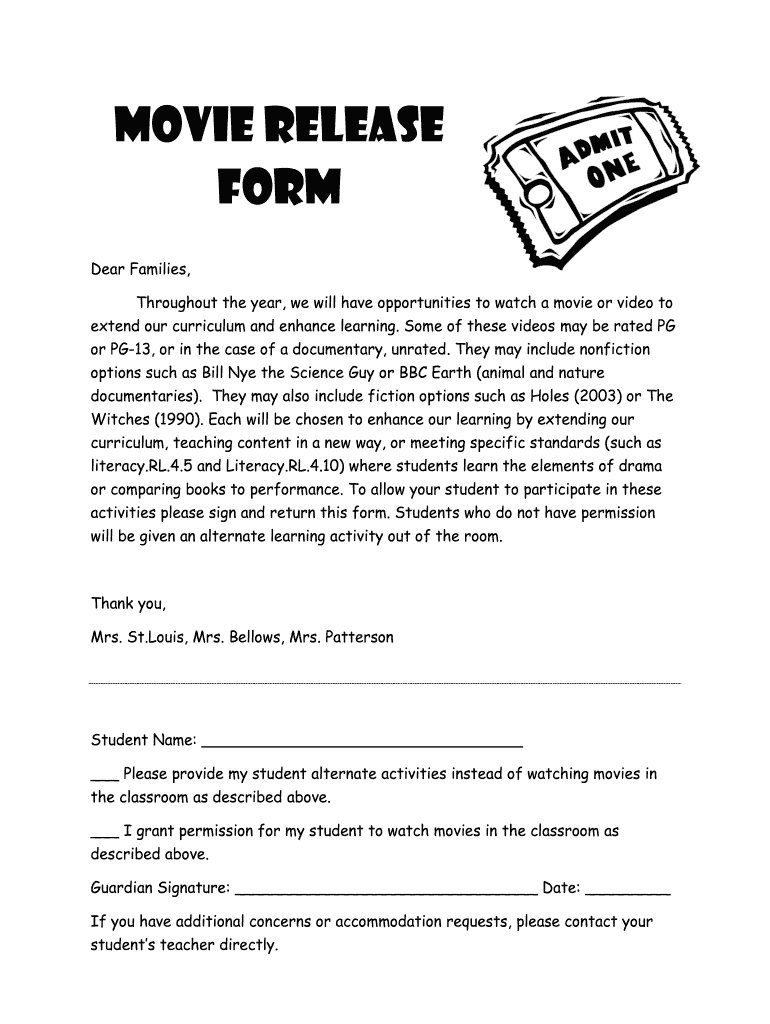 MOVIE RELEASE FORM

ADMIT ONE

Dear Families,

Throughout the year, we will have opportunities to watch a movie or video to extend our curriculum and enhance learning. Some of these videos may be rated PG or PG-13, or in the case of a documentary, unrated. They may include nonfiction options such as Bill Nye the Science Guy or BBC Earth (animal and nature documentaries). They may also include fiction options such as Holes (2003) or The Witches (1990). Each will be chosen to enhance our learning by extending our curriculum, teaching content in a new way, or meeting specific standards (such as literacy.RL.4.5 and Literacy.RL.4.10) where students learn the elements of drama or comparing books to performance. To allow your student to participate in these activities please sign and return this form. Students who do not have permission will be given an alternate learning activity out of the room.

Thank you,

Mrs. St.Louis, Mrs. Bellows, Mrs. Patterson

Student Name: ___________________________________

___ Please provide my student alternate activities instead of watching movies in the classroom as described above.

___ I grant permission for my student to watch movies in the classroom as described above.

Guardian Signature: _________________________________ Date: _________

If you have additional concerns or accommodation requests, please contact your student's teacher directly.